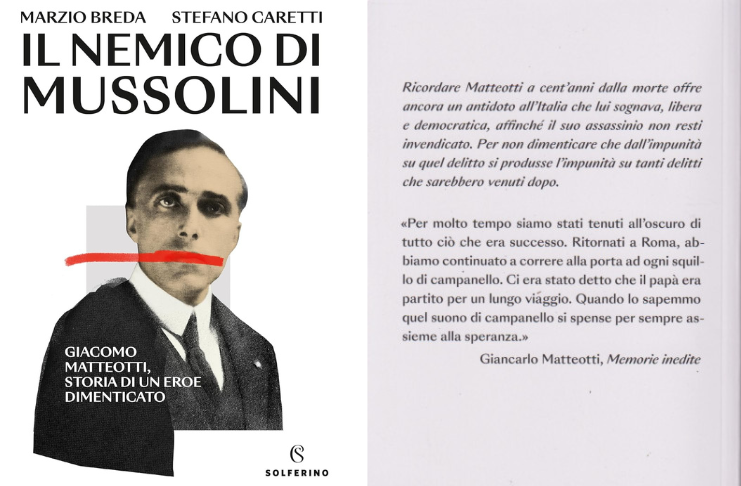 MARZIO BREDA STEFANO CARETTI

IL NEMICO DI MUSSOLINI

GIACOMO MATTEOTTI, STORIA DI UN EROE DIMENTICATO

SOLFERINO

Ricordare Matteotti a cent'anni dalla morte offre ancora un antidoto all'Italia che lui sognava, libera e democratica, affinché il suo assassinio non resti invendicato. Per non dimenticare che dall'impunità su quel delitto si produsse l'impunità su tanti delitti che sarebbero venuti dopo.

«Per molto tempo siamo stati tenuti all'oscuro di tutto ciò che era successo. Ritornati a Roma, abbiamo continuato a correre alla porta ad ogni squillo di campanello. Ci era stato detto che il papà era partito per un lungo viaggio. Quando lo sapemmo quel suono di campanello si spense per sempre assieme alla speranza.»

Giancarlo Matteotti, Memorie inedite